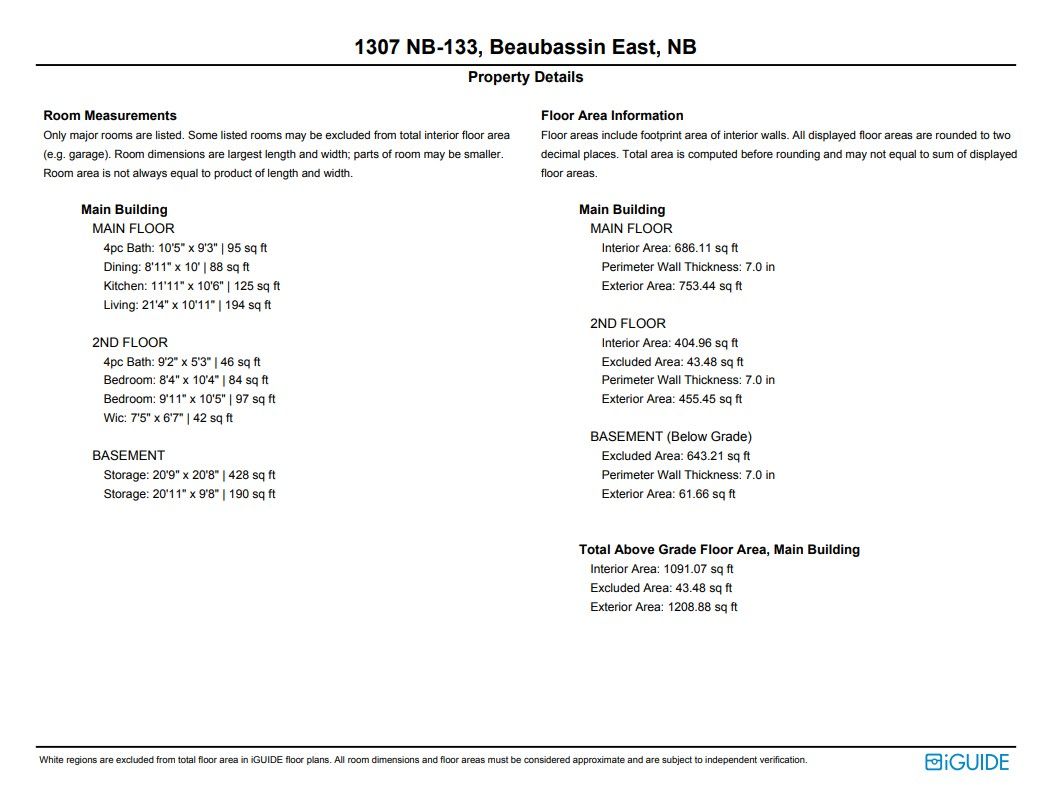 1307 NB-133, Beaubassin East, NB

Property Details

Room Measurements

Only major rooms are listed. Some listed rooms may be excluded from total interior floor area (e.g. garage). Room dimensions are largest length and width; parts of room may be smaller. Room area is not always equal to product of length and width.

Main Building
MAIN FLOOR
4pc Bath: 10'5" x 9'3" | 95 sq ft
Dining: 8'11" x 10' | 88 sq ft
Kitchen: 11'11" x 10'6" | 125 sq ft
Living: 21'4" x 10'11" | 194 sq ft

2ND FLOOR
4pc Bath: 9'2" x 5'3" | 46 sq ft
Bedroom: 8'4" x 10'4" | 84 sq ft
Bedroom: 9'11" x 10'5" | 97 sq ft
Wic: 7'5" x 6'7" | 42 sq ft

BASEMENT
Storage: 20'9" x 20'8" | 428 sq ft
Storage: 20'11" x 9'8" | 190 sq ft

Floor Area Information

Floor areas include footprint area of interior walls. All displayed floor areas are rounded to two decimal places. Total area is computed before rounding and may not equal to sum of displayed floor areas.

Main Building
MAIN FLOOR
Interior Area: 686.11 sq ft
Perimeter Wall Thickness: 7.0 in
Exterior Area: 753.44 sq ft

2ND FLOOR
Interior Area: 404.96 sq ft
Excluded Area: 43.48 sq ft
Perimeter Wall Thickness: 7.0 in
Exterior Area: 455.45 sq ft

BASEMENT (Below Grade)
Excluded Area: 643.21 sq ft
Perimeter Wall Thickness: 7.0 in
Exterior Area: 61.66 sq ft

Total Above Grade Floor Area, Main Building
Interior Area: 1091.07 sq ft
Excluded Area: 43.48 sq ft
Exterior Area: 1208.88 sq ft

White regions are excluded from total floor area in iGUIDE floor plans. All room dimensions and floor areas must be considered approximate and are subject to independent verification.

iGUIDE